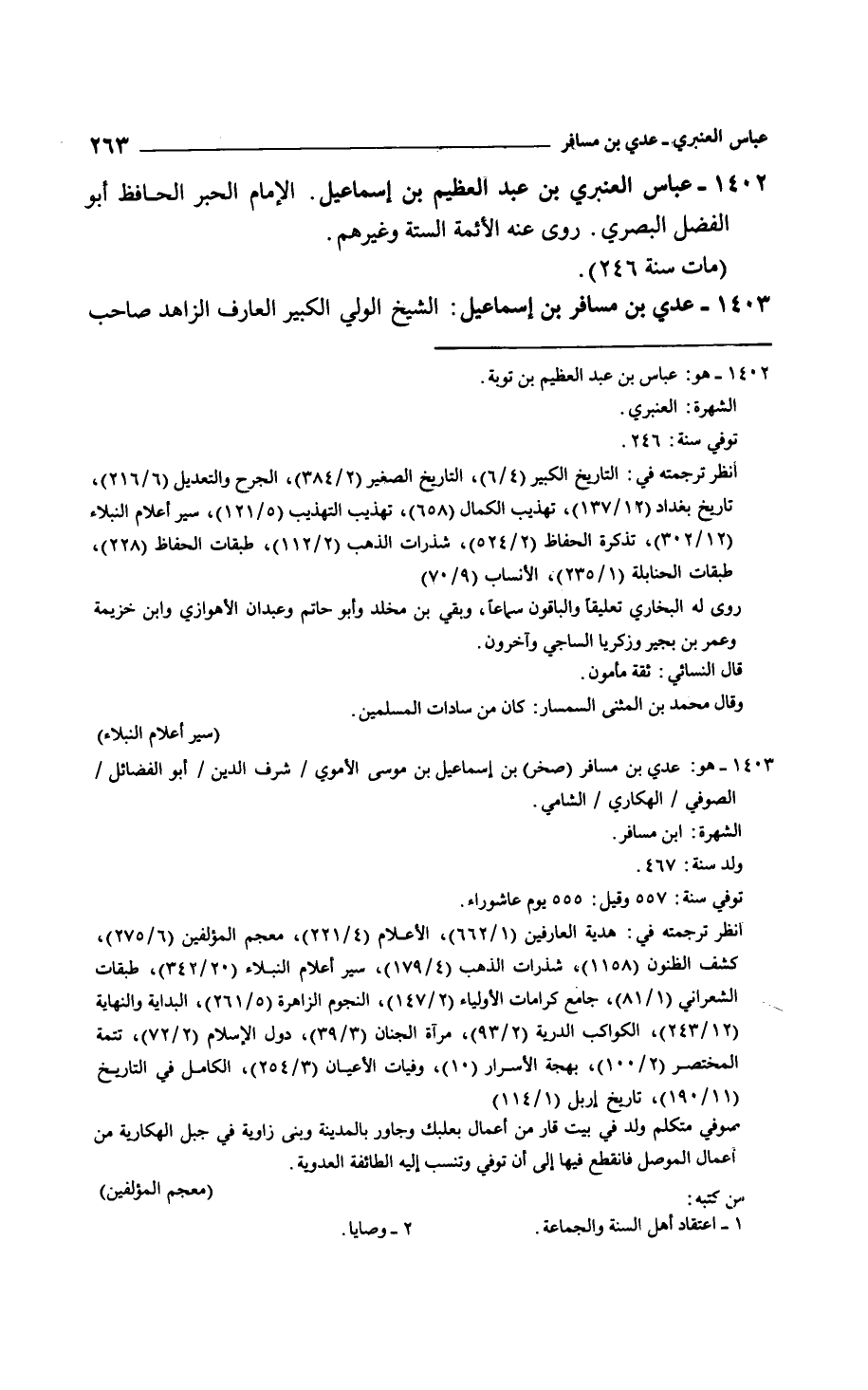 عباس العنبري ـ عدي بن مسافر ٢٦٣

١٤٠٢ ـ عباس العنبري بن عبد العظيم بن إسماعيل. الإمام الحبر الحافظ أبو الفضل البصري. روى عنه الأئمة الستة وغيرهم.
(مات سنة ٢٤٦).

١٤٠٣ ـ عدي بن مسافر بن إسماعيل: الشيخ الولي الكبير العارف الزاهد صاحب

١٤٠٢ ـ هو: عباس بن عبد العظيم بن توبة.
الشهرة: العنبري.
توفي سنة: ٢٤٦.
أنظر ترجمته في: التاريخ الكبير (٦/٤)، التاريخ الصغير (٣٨٤/٢)، الجرح والتعديل (٢١٦/٦)، تاريخ بغداد (١٣٧/١٢)، تهذيب الكمال (٦٥٨)، تهذيب التهذيب (١٢١/٥)، سير أعلام النبلاء (٣٠٢/١٢)، تذكرة الحفاظ (٥٢٤/٢)، شذرات الذهب (١١٢/٢)، طبقات الحفاظ (٢٢٨)، طبقات الحنابلة (٢٣٥/١)، الأنساب (٧٠/٩)
روى له البخاري تعليقاً والباقون سماعاً، وبقي بن مخلد وأبو حاتم وعبدان الأهوازي وابن خزيمة وعمر بن بجير وزكريا الساجي وآخرون.
قال النسائي: ثقة مأمون.
وقال محمد بن المثنى السمسار: كان من سادات المسلمين.
(سير أعلام النبلاء)

١٤٠٣ ـ هو: عدي بن مسافر (صخر) بن إسماعيل بن موسى الأموي / شرف الدين / أبو الفضائل / الصوفي / الهكاري / الشامي.
الشهرة: ابن مسافر.
ولد سنة: ٤٦٧.
توفي سنة: ٥٥٧ وقيل: ٥٥٥ يوم عاشوراء.
أنظر ترجمته في: هدية العارفين (٦٦٢/١)، الأعلام (٢٢١/٤)، معجم المؤلفين (٢٧٥/٦)، كشف الظنون (١١٥٨)، شذرات الذهب (١٧٩/٤)، سير أعلام النبلاء (٣٤٢/٢٠)، طبقات الشعراني (٨١/١)، جامع كرامات الأولياء (١٤٧/٢)، النجوم الزاهرة (٢٦١/٥)، البداية والنهاية (٢٤٣/١٢)، الكواكب الدرية (٩٣/٢)، مرآة الجنان (٣٩/٣)، دول الإسلام (٧٢/٢)، تتمة المختصر (١٠٠/٢)، بهجة الأسرار (١٠)، وفيات الأعيان (٢٥٤/٣)، الكامل في التاريخ (١٩٠/١١)، تاريخ إربل (١١٤/١)
صوفي متكلم ولد في بيت قار من أعمال بعلبك وجاور بالمدينة وبنى زاوية في جبل الهكارية من أعمال الموصل فانقطع فيها إلى أن توفي وتنسب إليه الطائفة العدوية.
(معجم المؤلفين)
من كتبه:
١ ـ اعتقاد أهل السنة والجماعة. ٢ ـ وصايا.